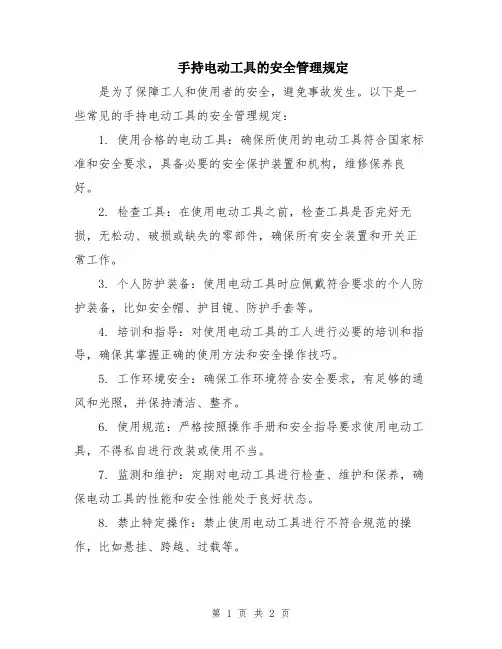 手持电动工具的安全管理规定

是为了保障工人和使用者的安全，避免事故发生。以下是一些常见的手持电动工具的安全管理规定：

1. 使用合格的电动工具：确保所使用的电动工具符合国家标准和安全要求，具备必要的安全保护装置和机构，维修保养良好。

2. 检查工具：在使用电动工具之前，检查工具是否完好无损，无松动、破损或缺失的零部件，确保所有安全装置和开关正常工作。

3. 个人防护装备：使用电动工具时应佩戴符合要求的个人防护装备，比如安全帽、护目镜、防护手套等。

4. 培训和指导：对使用电动工具的工人进行必要的培训和指导，确保其掌握正确的使用方法和安全操作技巧。

5. 工作环境安全：确保工作环境符合安全要求，有足够的通风和光照，并保持清洁、整齐。

6. 使用规范：严格按照操作手册和安全指导要求使用电动工具，不得私自进行改装或使用不当。

7. 监测和维护：定期对电动工具进行检查、维护和保养，确保电动工具的性能和安全性能处于良好状态。

8. 禁止特定操作：禁止使用电动工具进行不符合规范的操作，比如悬挂、跨越、过载等。

第 1 页 共 2 页